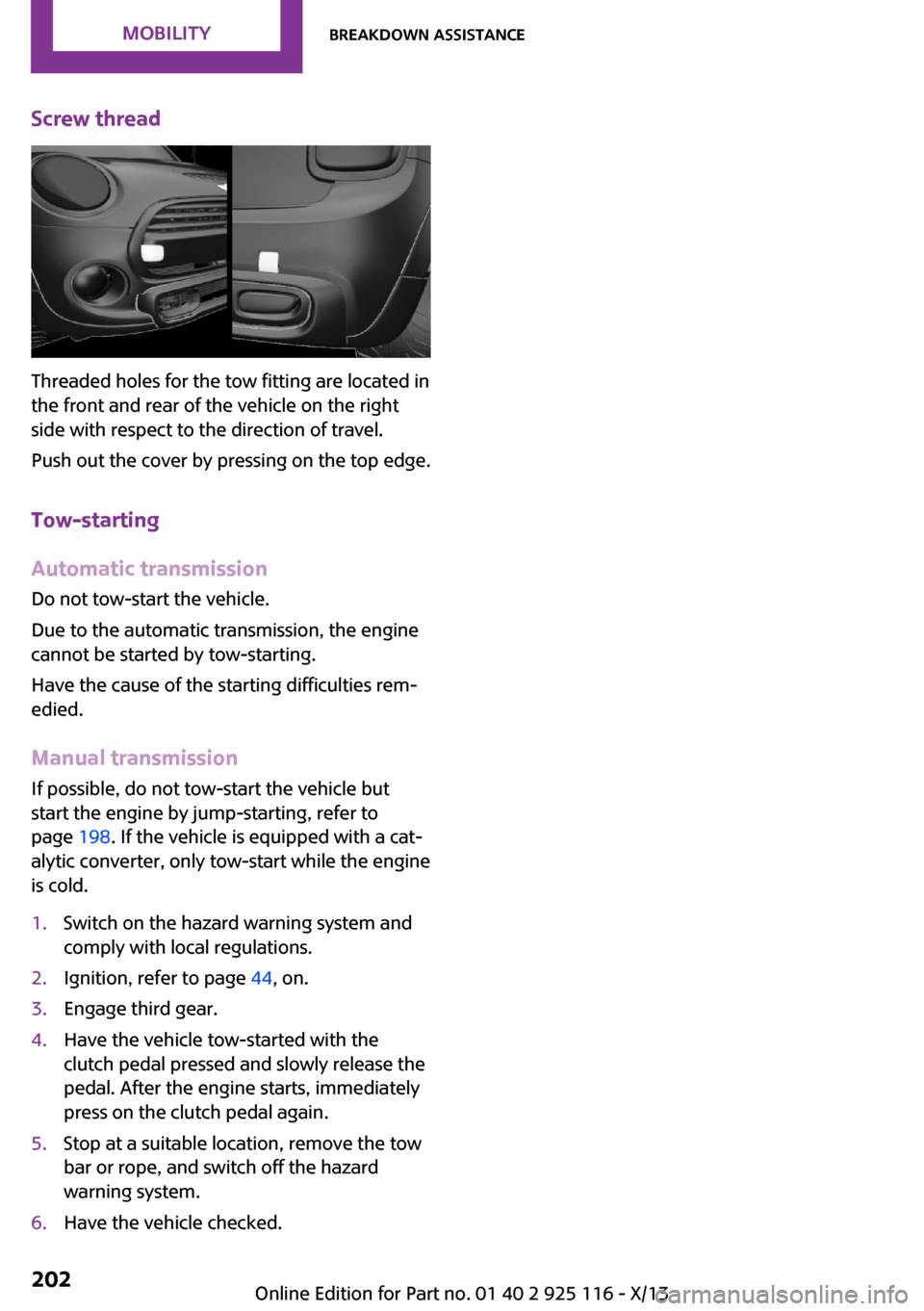 MOBILITY BREAKDOWN ASSISTANCE

Screw thread

Threaded holes for the tow fitting are located in the front and rear of the vehicle on the right side with respect to the direction of travel.

Push out the cover by pressing on the top edge.

Tow-starting

Automatic transmission

Do not tow-start the vehicle.

Due to the automatic transmission, the engine cannot be started by tow-starting.

Have the cause of the starting difficulties remedied.

Manual transmission

If possible, do not tow-start the vehicle but start the engine by jump-starting, refer to page 198. If the vehicle is equipped with a catalytic converter, only tow-start while the engine is cold.

1. Switch on the hazard warning system and comply with local regulations.
2. Ignition, refer to page 44, on.
3. Engage third gear.
4. Have the vehicle tow-started with the clutch pedal pressed and slowly release the pedal. After the engine starts, immediately press on the clutch pedal again.
5. Stop at a suitable location, remove the tow bar or rope, and switch off the hazard warning system.
6. Have the vehicle checked.

202

Online Edition for Part no. 01 40 2 925 116 - X/13

carmanualsonline.info